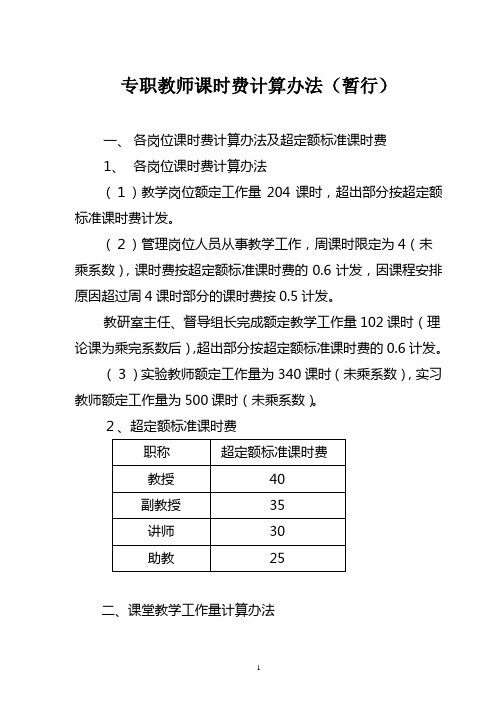 专职教师课时费计算办法（暂行）

一、 各岗位课时费计算办法及超定额标准课时费

1、 各岗位课时费计算办法

（1）教学岗位额定工作量 204 课时，超出部分按超定额标准课时费计发。

（2）管理岗位人员从事教学工作，周课时限定为 4（未乘系数），课时费按超定额标准课时费的 0.6 计发，因课程安排原因超过周 4 课时部分的课时费按 0.5 计发。

教研室主任、督导组长完成额定教学工作量 102 课时（理论课为乘完系数后），超出部分按超定额标准课时费的 0.6 计发。

（3）实验教师额定工作量为 340 课时（未乘系数），实习教师额定工作量为 500 课时（未乘系数）。

2、超定额标准课时费

| 职称 | 超定额标准课时费 |
|---|---|
| 教授 | 40 |
| 副教授 | 35 |
| 讲师 | 30 |
| 助教 | 25 |

二、课堂教学工作量计算办法

1